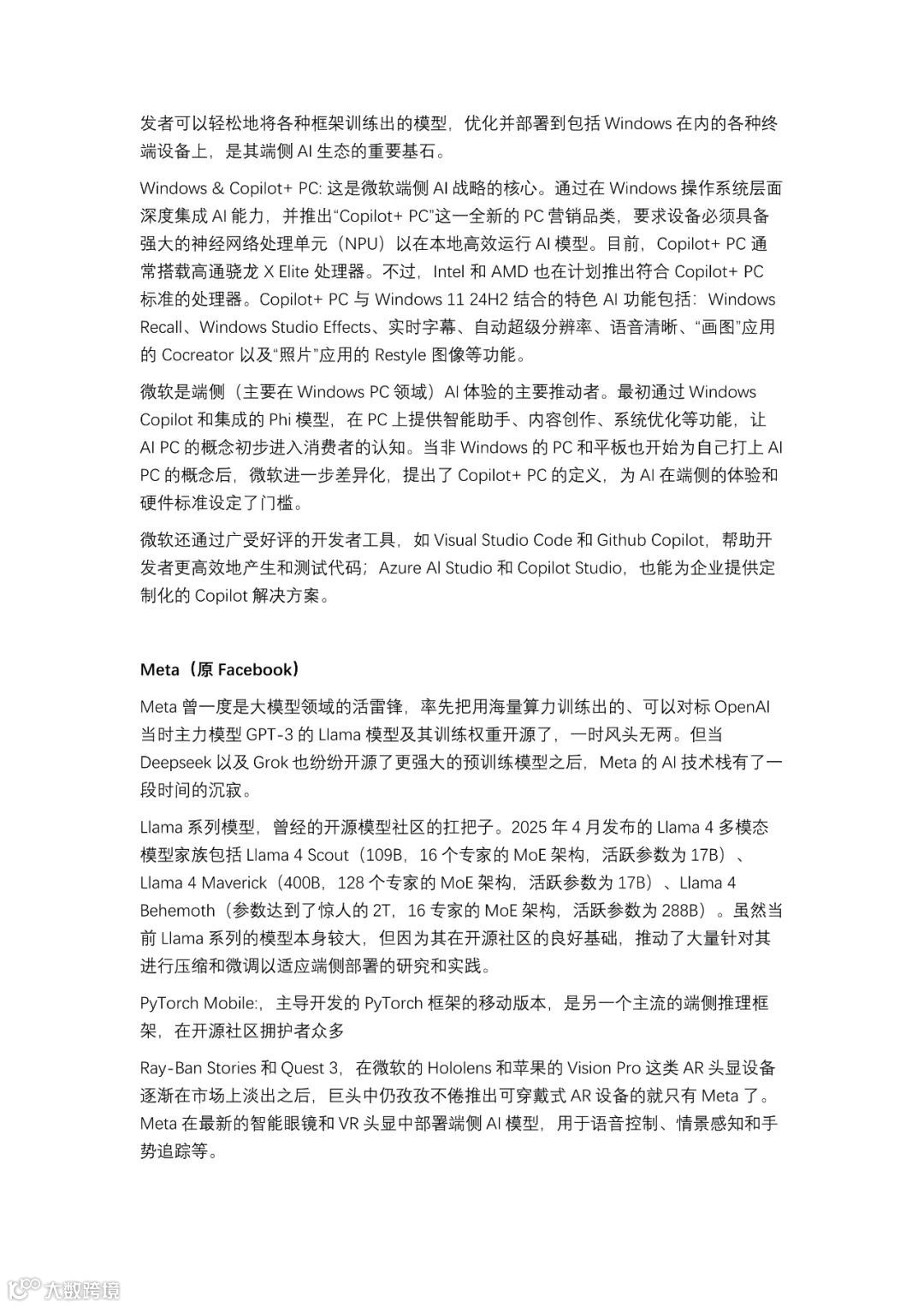 发者可以轻松地将各种框架训练出的模型，优化并部署到包括 Windows 在内的各种终端设备上，是其端侧 AI 生态的重要基石。

Windows & Copilot+ PC: 这是微软端侧 AI 战略的核心。通过在 Windows 操作系统层面深度集成 AI 能力，并推出“Copilot+ PC”这一全新的 PC 营销品类，要求设备必须具备强大的神经网络处理单元（NPU）以在本地高效运行 AI 模型。目前，Copilot+ PC 通常搭载高通骁龙 X Elite 处理器。不过，Intel 和 AMD 也在计划推出符合 Copilot+ PC 标准的处理器。Copilot+ PC 与 Windows 11 24H2 结合的特色 AI 功能包括：Windows Recall、Windows Studio Effects、实时字幕、自动超级分辨率、语音清晰、“画图”应用的 Cocreator 以及“照片”应用的 Restyle 图像等功能。

微软是端侧（主要在 Windows PC 领域）AI 体验的主要推动者。最初通过 Windows Copilot 和集成的 Phi 模型，在 PC 上提供智能助手、内容创作、系统优化等功能，让 AI PC 的概念初步进入消费者的认知。当非 Windows 的 PC 和平板也开始为自己打上 AI PC 的概念后，微软进一步差异化，提出了 Copilot+ PC 的定义，为 AI 在端侧的体验和硬件标准设定了门槛。

微软还通过广受好评的开发者工具，如 Visual Studio Code 和 Github Copilot，帮助开发者更高效地产生和测试代码；Azure AI Studio 和 Copilot Studio，也能为企业提供定制化的 Copilot 解决方案。

Meta（原 Facebook）

Meta 曾一度是大模型领域的活雷锋，率先把用海量算力训练出的、可以对标 OpenAI 当时主力模型 GPT-3 的 Llama 模型及其训练权重开源了，一时风头无两。但当 Deepseek 以及 Grok 也纷纷开源了更强大的预训练模型之后，Meta 的 AI 技术栈有了一段时间的沉寂。

Llama 系列模型，曾经的开源模型社区的扛把子。2025 年 4 月发布的 Llama 4 多模态模型家族包括 Llama 4 Scout（109B，16 个专家的 MoE 架构，活跃参数为 17B）、Llama 4 Maverick（400B，128 个专家的 MoE 架构，活跃参数为 17B）、Llama 4 Behemoth（参数达到了惊人的 2T，16 专家的 MoE 架构，活跃参数为 288B）。虽然当前 Llama 系列的模型本身较大，但因为其在开源社区的良好基础，推动了大量针对其进行压缩和微调以适应端侧部署的研究和实践。

PyTorch Mobile:，主导开发的 PyTorch 框架的移动版本，是另一个主流的端侧推理框架，在开源社区拥护者众多

Ray-Ban Stories 和 Quest 3，在微软的 Hololens 和苹果的 Vision Pro 这类 AR 头显设备逐渐在市场上淡出之后，巨头中仍孜孜不倦推出可穿戴式 AR 设备的就只有 Meta 了。Meta 在最新的智能眼镜和 VR 头显中部署端侧 AI 模型，用于语音控制、情景感知和手势追踪等。

大数跨境